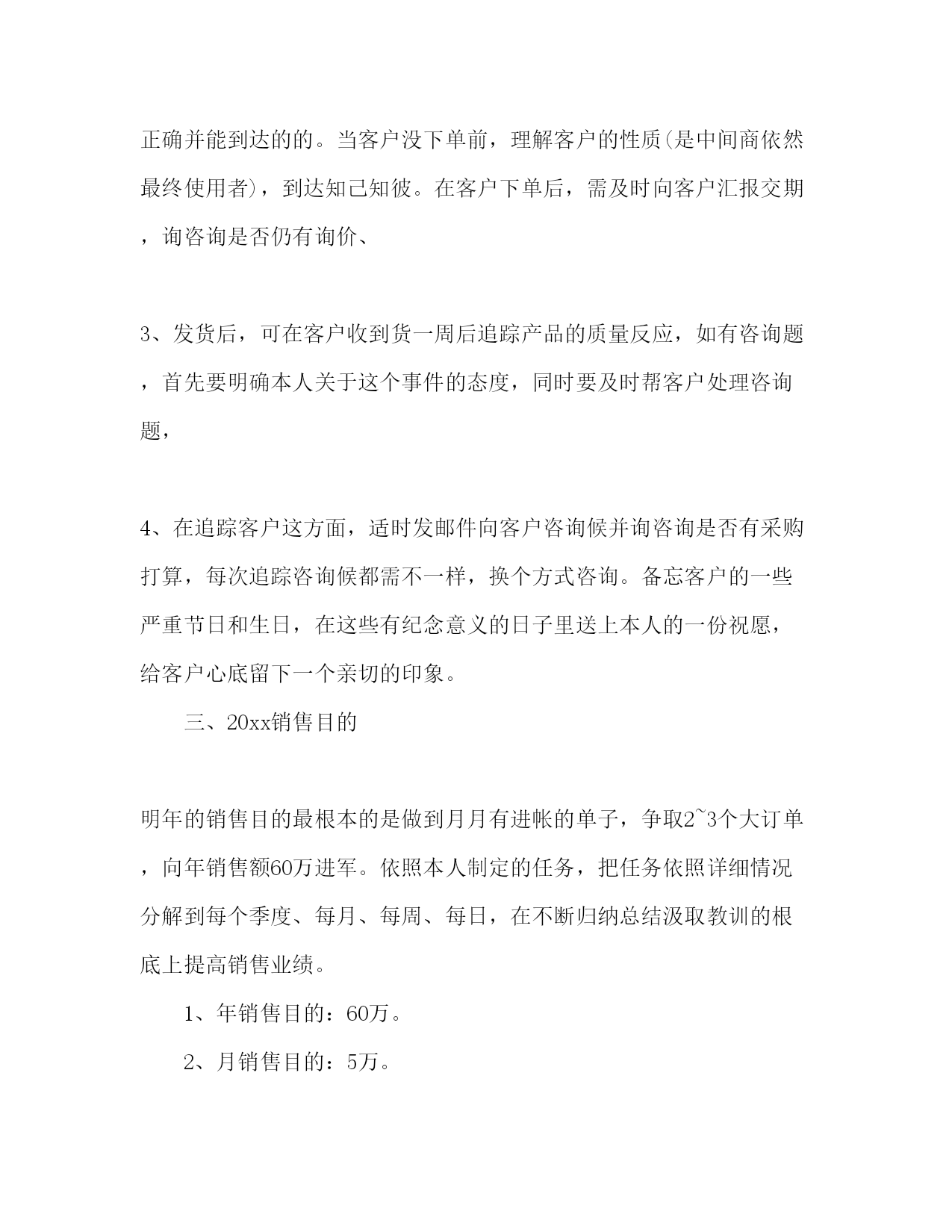 正确并能到达的的。当客户没下单前，理解客户的性质(是中间商依然最终使用者)，到达知己知彼。在客户下单后，需及时向客户汇报交期，询咨询是否仍有询价、

3、发货后，可在客户收到货一周后追踪产品的质量反应，如有咨询题，首先要明确本人关于这个事件的态度，同时要及时帮客户处理咨询题，

4、在追踪客户这方面，适时发邮件向客户咨询候并询咨询是否有采购打算，每次追踪咨询候都需不一样，换个方式咨询。备忘客户的一些严重节日和生日，在这些有纪念意义的日子里送上本人的一份祝愿，给客户心底留下一个亲切的印象。

三、20xx销售目的

明年的销售目的最根本的是做到月月有进帐的单子，争取2~3个大订单，向年销售额60万进军。依照本人制定的任务，把任务依照详细情况分解到每个季度、每月、每周、每日，在不断归纳总结汲取教训的根底上提高销售业绩。

1、年销售目的：60万。

2、月销售目的：5万。